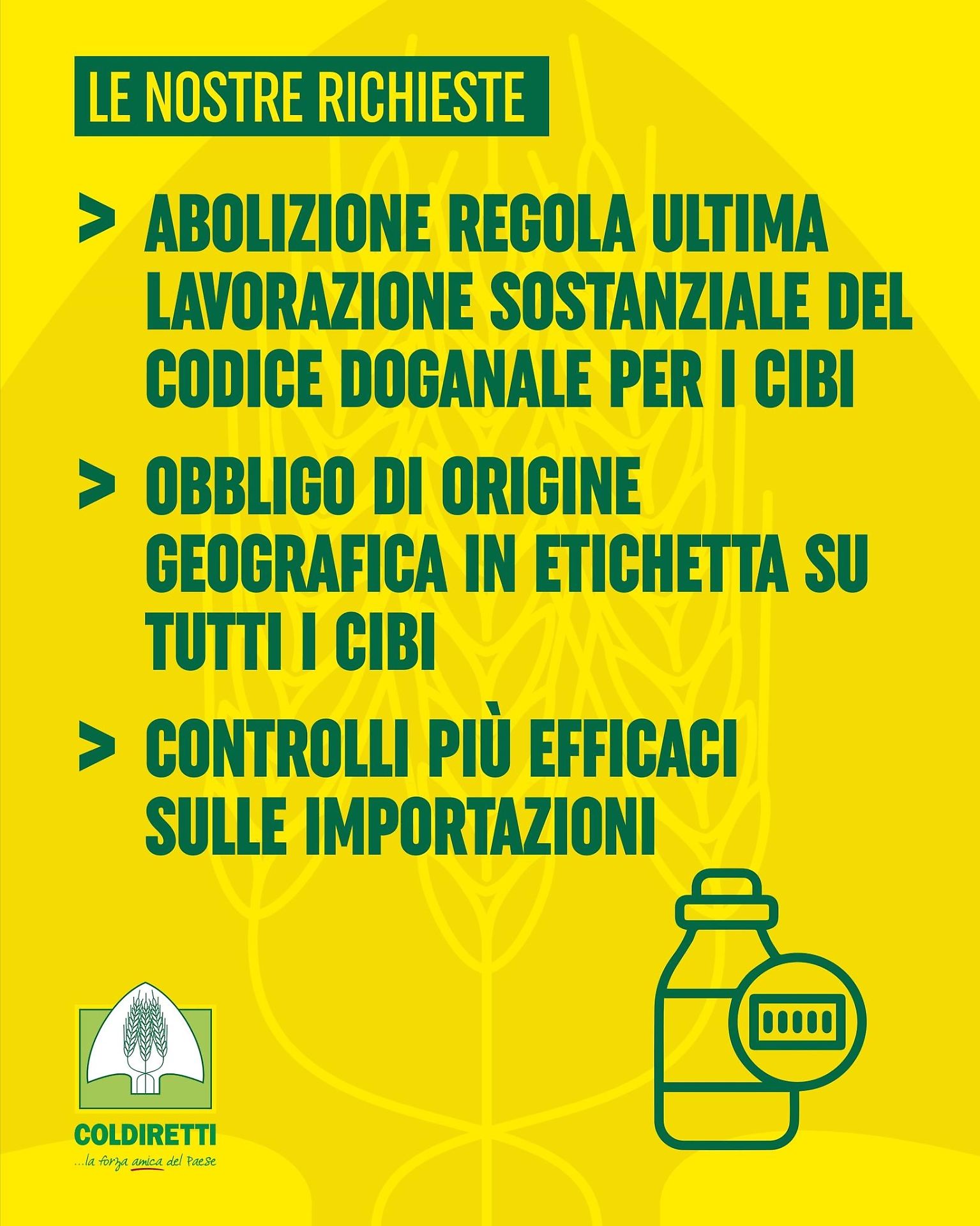 LE NOSTRE RICHIESTE

> ABOLIZIONE REGOLA ULTIMA LAVORAZIONE SOSTANZIALE DEL CODICE DOGANALE PER I CIBI

> OBBLIGO DI ORIGINE GEOGRAFICA IN ETICHETTA SU TUTTI I CIBI

> CONTROLLI PIÙ EFFICACI SULLE IMPORTAZIONI

COLDIRETTI
...la forza amica del Paese